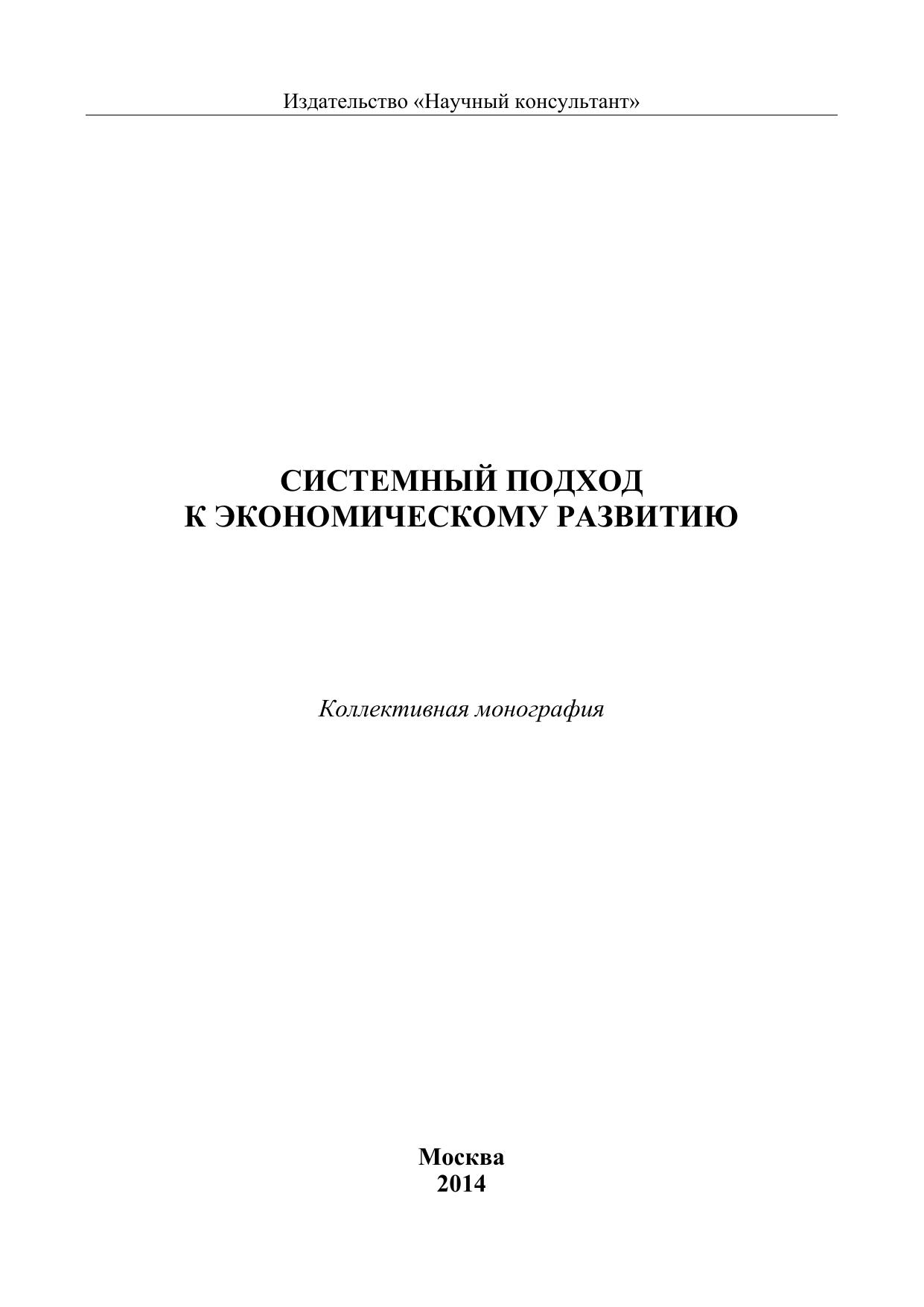 Издательство «Научный консультант»

СИСТЕМНЫЙ ПОДХОД
К ЭКОНОМИЧЕСКОМУ РАЗВИТИЮ

Коллективная монография

Москва
2014